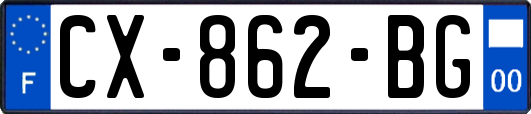 F
CX-862-BG
00